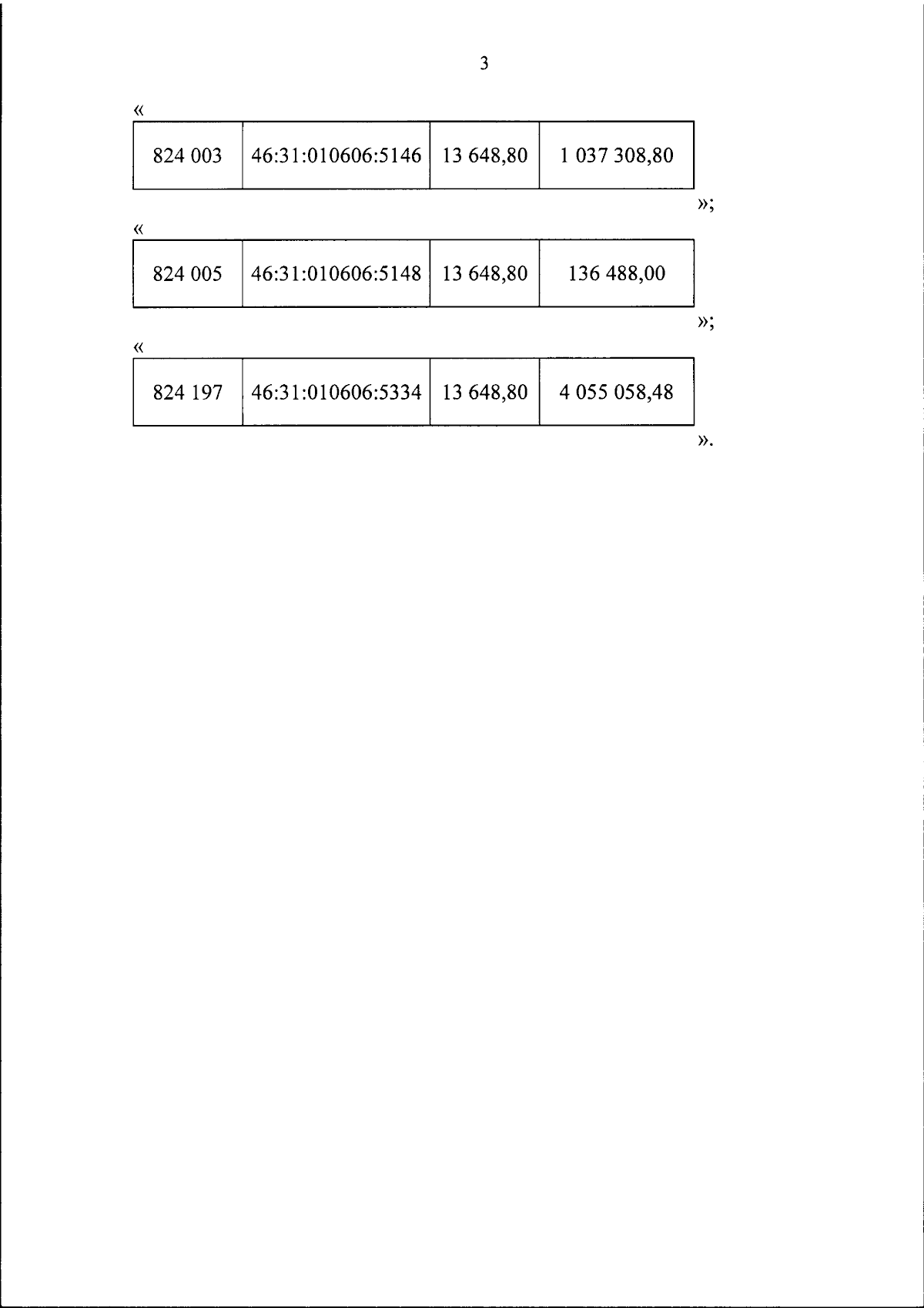 3

«

| 824 003 | 46:31:010606:5146 | 13 648,80 | 1 037 308,80 |
|---|---|---|---|

»;

«

| 824 005 | 46:31:010606:5148 | 13 648,80 | 136 488,00 |
|---|---|---|---|

»;

«

| 824 197 | 46:31:010606:5334 | 13 648,80 | 4 055 058,48 |
|---|---|---|---|

».